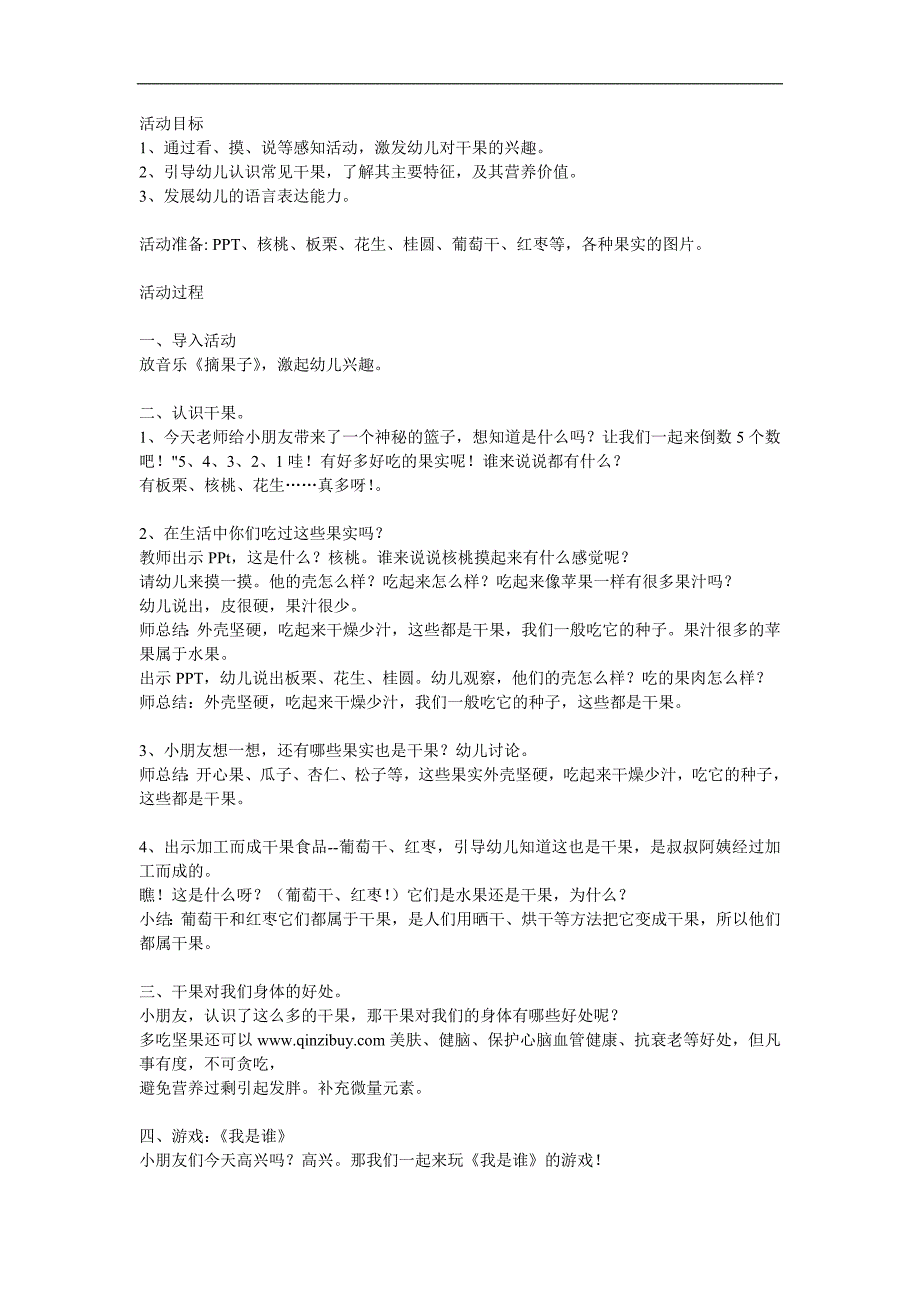 活动目标
1、通过看、摸、说等感知活动，激发幼儿对干果的兴趣。
2、引导幼儿认识常见干果，了解其主要特征，及其营养价值。
3、发展幼儿的语言表达能力。

活动准备: PPT、核桃、板栗、花生、桂圆、葡萄干、红枣等，各种果实的图片。

活动过程

一、导入活动
放音乐《摘果子》，激起幼儿兴趣。

二、认识干果。
1、今天老师给小朋友带来了一个神秘的篮子，想知道是什么吗？让我们一起来倒数 5 个数吧！"5、4、3、2、1 哇！有好多好吃的果实呢！谁来说说都有什么？
有板栗、核桃、花生……真多呀!。

2、在生活中你们吃过这些果实吗？
教师出示 PPt，这是什么？核桃。谁来说说核桃摸起来有什么感觉呢？
请幼儿来摸一摸。他的壳怎么样？吃起来怎么样？吃起来像苹果一样有很多果汁吗？
幼儿说出，皮很硬，果汁很少。
师总结: 外壳坚硬，吃起来干燥少汁，这些都是干果，我们一般吃它的种子。果汁很多的苹果属于水果。
出示 PPT，幼儿说出板栗、花生、桂圆。幼儿观察，他们的壳怎么样？吃的果肉怎么样？
师总结：外壳坚硬，吃起来干燥少汁，我们一般吃它的种子，这些都是干果。

3、小朋友想一想，还有哪些果实也是干果？幼儿讨论。
师总结: 开心果、瓜子、杏仁、松子等，这些果实外壳坚硬，吃起来干燥少汁，吃它的种子，这些都是干果。

4、出示加工而成干果食品--葡萄干、红枣，引导幼儿知道这也是干果，是叔叔阿姨经过加工而成的。
瞧！这是什么呀？（葡萄干、红枣！）它们是水果还是干果，为什么？
小结: 葡萄干和红枣它们都属于干果，是人们用晒干、烘干等方法把它变成干果，所以他们都属干果。

三、干果对我们身体的好处。
小朋友，认识了这么多的干果，那干果对我们的身体有哪些好处呢？
多吃坚果还可以 www.qinzibuy.com 美肤、健脑、保护心脑血管健康、抗衰老等好处，但凡事有度，不可贪吃，
避免营养过剩引起发胖。补充微量元素。

四、游戏:《我是谁》
小朋友们今天高兴吗？高兴。那我们一起来玩《我是谁》的游戏！